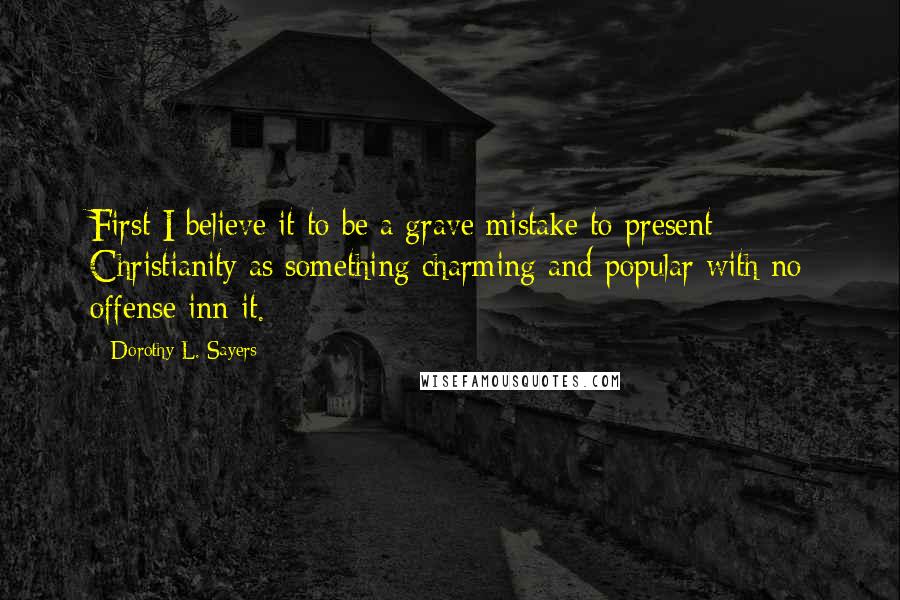 First I believe it to be a grave mistake to present Christianity as something charming and popular with no offense inn it.

- Dorothy L. Sayers

WISEFAMOUSQUOTES.COM